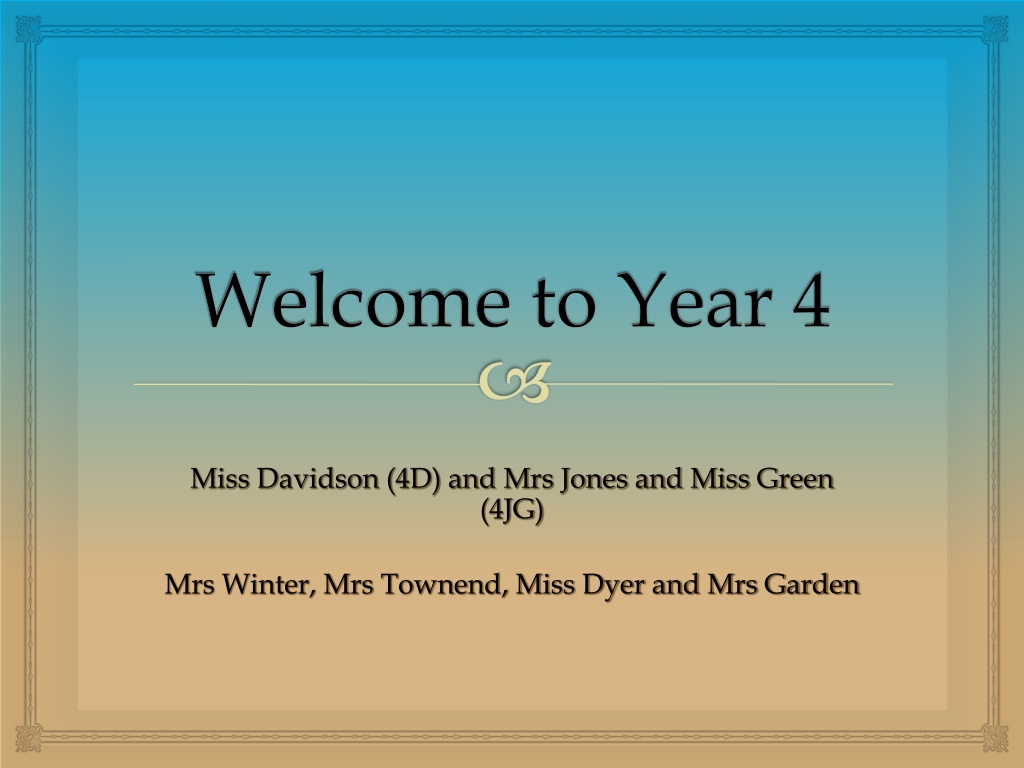 Welcome to Year 4

Miss Davidson (4D) and Mrs Jones and Miss Green (4JG)

Mrs Winter, Mrs Townend, Miss Dyer and Mrs Garden